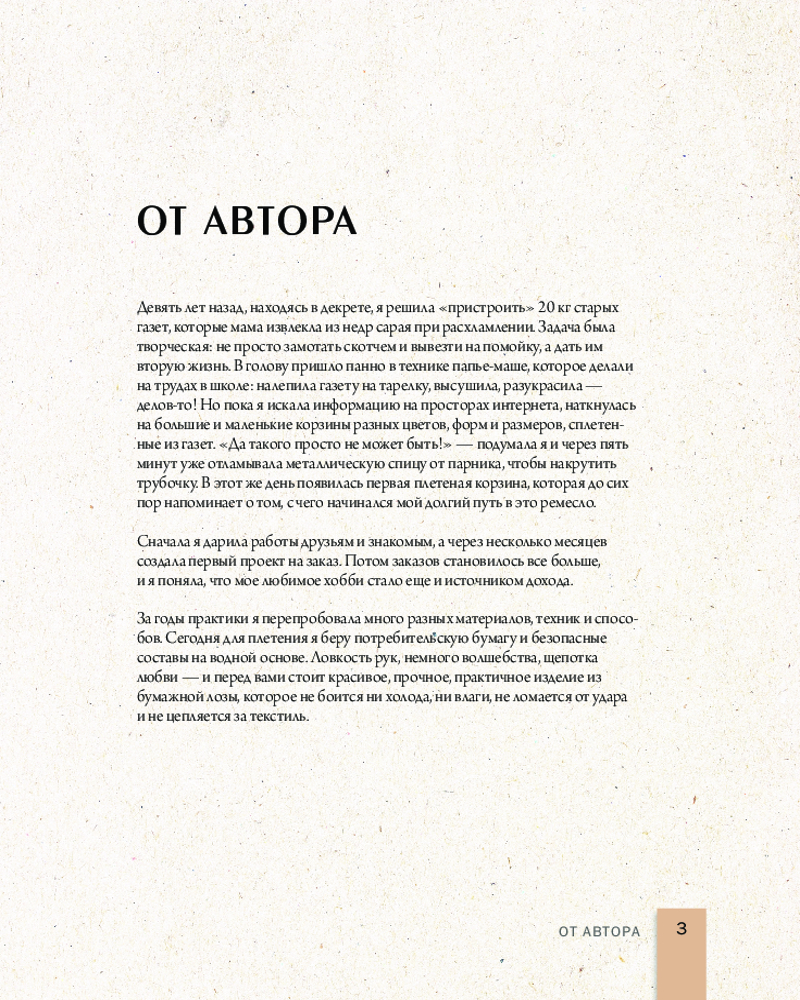 ОТ АВТОРА

Девять лет назад, находясь в декрете, я решила «пристроить» 20 кг старых газет, которые мама извлекла из недр сарая при расхламлении. Задача была творческая: не просто замотать скотчем и вывезти на помойку, а дать им вторую жизнь. В голову пришло панно в технике папье-маше, которое делали на трудах в школе: налепила газету на тарелку, высушила, разукрасила — делов-то! Но пока я искала информацию на просторах интернета, наткнулась на большие и маленькие корзины разных цветов, форм и размеров, сплетенные из газет. «Да такого просто не может быть!» — подумала я и через пять минут уже отламывала металлическую спицу от парника, чтобы накрутить трубочку. В этот же день появилась первая плетеная корзина, которая до сих пор напоминает о том, с чего начинался мой долгий путь в это ремесло.

Сначала я дарила работы друзьям и знакомым, а через несколько месяцев создала первый проект на заказ. Потом заказов становилось все больше, и я поняла, что мое любимое хобби стало еще и источником дохода.

За годы практики я перепробовала много разных материалов, техник и способов. Сегодня для плетения я беру потребительскую бумагу и безопасные составы на водной основе. Ловкость рук, немного волшебства, щепотка любви — и перед вами стоит красивое, прочное, практичное изделие из бумажной лозы, которое не боится ни холода, ни влаги, не ломается от удара и не цепляется за текстиль.

ОТ АВТОРА 3